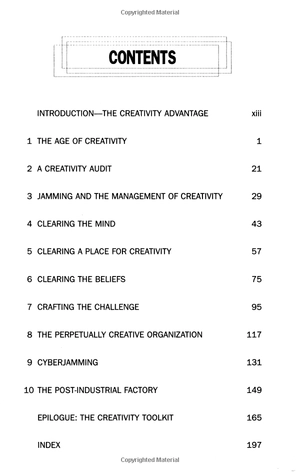 Copyrighted Material

CONTENTS

INTRODUCTION—THE CREATIVITY ADVANTAGE xiii

1 THE AGE OF CREATIVITY 1

2 A CREATIVITY AUDIT 21

3 JAMMING AND THE MANAGEMENT OF CREATIVITY 29

4 CLEARING THE MIND 43

5 CLEARING A PLACE FOR CREATIVITY 57

6 CLEARING THE BELIEFS 75

7 CRAFTING THE CHALLENGE 95

8 THE PERPETUALLY CREATIVE ORGANIZATION 117

9 CYBERJAMMING 131

10 THE POST-INDUSTRIAL FACTORY 149

EPILOGUE: THE CREATIVITY TOOLKIT 165

INDEX 197

Copyrighted Material